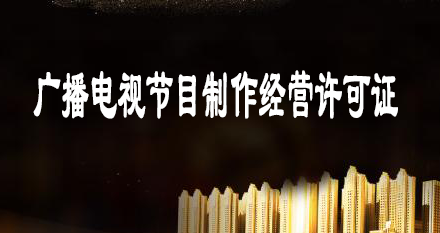 广播电视节目制作经营许可证